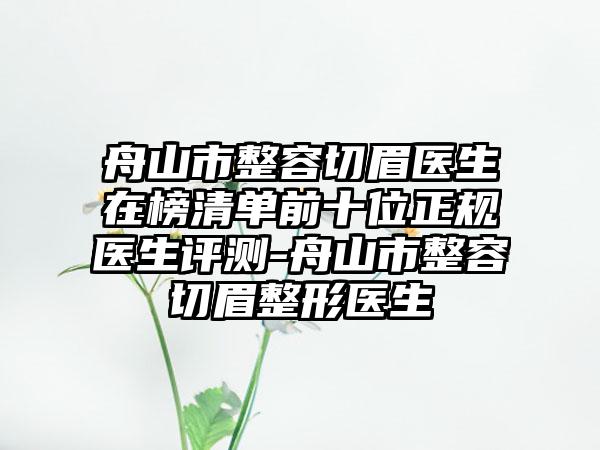 舟山市整容切眉医生在榜清单前十位正规医生评测-舟山市整容切眉整形医生